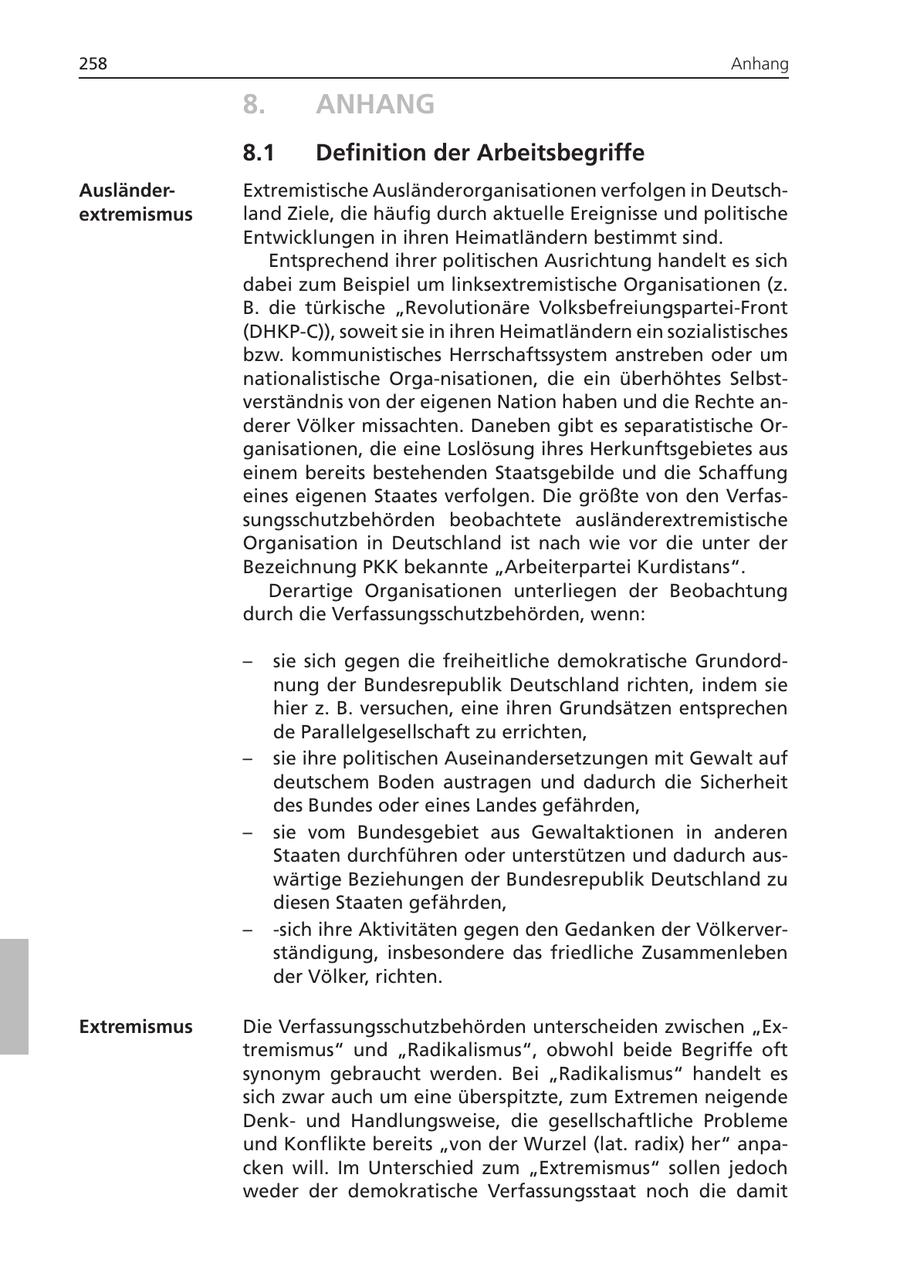 258

Anhang

8. ANHANG

8.1 Definition der Arbeitsbegriffe

Ausländerextremismus

Extremistische Ausländerorganisationen verfolgen in Deutschland Ziele, die häufig durch aktuelle Ereignisse und politische Entwicklungen in ihren Heimatländern bestimmt sind.

Entsprechend ihrer politischen Ausrichtung handelt es sich dabei zum Beispiel um linksextremistische Organisationen (z. B. die türkische „Revolutionäre Volksbefreiungspartei-Front (DHKP-C)), soweit sie in ihren Heimatländern ein sozialistisches bzw. kommunistisches Herrschaftssystem anstreben oder um nationalistische Orga-nisationen, die ein überhöhtes Selbstverständnis von der eigenen Nation haben und die Rechte anderer Völker missachten. Daneben gibt es separatistische Organisationen, die eine Loslösung ihres Herkunftsgebietes aus einem bereits bestehenden Staatsgebilde und die Schaffung eines eigenen Staates verfolgen. Die größte von den Verfassungsschutzbehörden beobachtete ausländerextremistische Organisation in Deutschland ist nach wie vor die unter der Bezeichnung PKK bekannte „Arbeiterpartei Kurdistans“.

Derartige Organisationen unterliegen der Beobachtung durch die Verfassungsschutzbehörden, wenn:

– sie sich gegen die freiheitliche demokratische Grundordnung der Bundesrepublik Deutschland richten, indem sie hier z. B. versuchen, eine ihren Grundsätzen entsprechen de Parallelgesellschaft zu errichten,
– sie ihre politischen Auseinandersetzungen mit Gewalt auf deutschem Boden austragen und dadurch die Sicherheit des Bundes oder eines Landes gefährden,
– sie vom Bundesgebiet aus Gewaltaktionen in anderen Staaten durchführen oder unterstützen und dadurch auswärtige Beziehungen der Bundesrepublik Deutschland zu diesen Staaten gefährden,
– -sich ihre Aktivitäten gegen den Gedanken der Völkerverständigung, insbesondere das friedliche Zusammenleben der Völker, richten.

Extremismus

Die Verfassungsschutzbehörden unterscheiden zwischen „Extremismus“ und „Radikalismus“, obwohl beide Begriffe oft synonym gebraucht werden. Bei „Radikalismus“ handelt es sich zwar auch um eine überspitzte, zum Extremen neigende Denk- und Handlungsweise, die gesellschaftliche Probleme und Konflikte bereits „von der Wurzel (lat. radix) her“ anpacken will. Im Unterschied zum „Extremismus“ sollen jedoch weder der demokratische Verfassungsstaat noch die damit